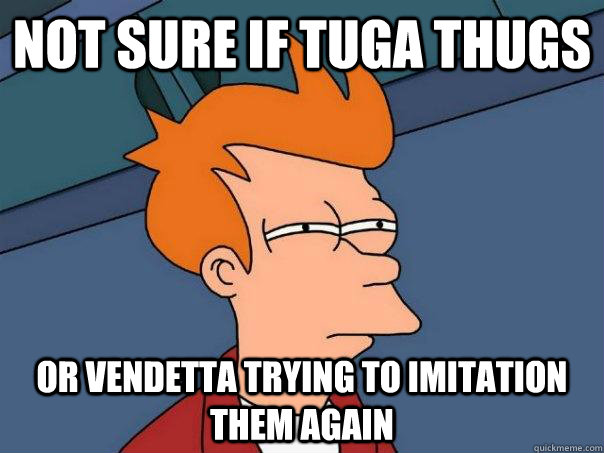 NOT SURE IF TUGA THUGS

OR VENDETTA TRYING TO IMITATION THEM AGAIN

quickmeme.com